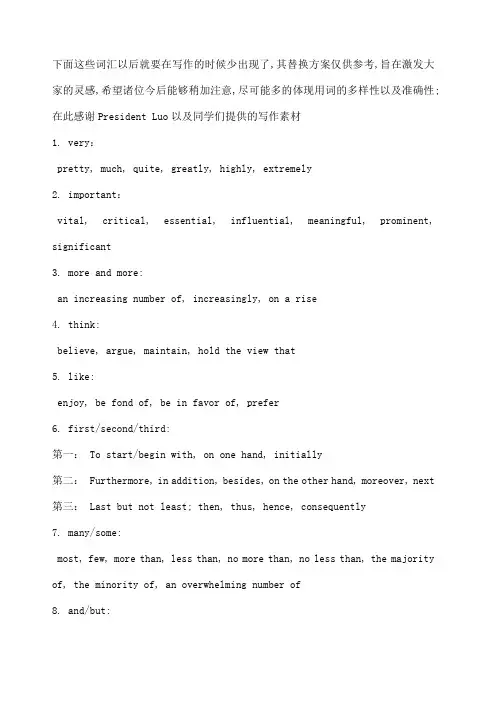 下面这些词汇以后就要在写作的时候少出现了，其替换方案仅供参考，旨在激发大家的灵感，希望诸位今后能够稍加注意，尽可能多的体现用词的多样性以及准确性；在此感谢 President Luo 以及同学们提供的写作素材

1. very：

pretty, much, quite, greatly, highly, extremely

2. important：

vital, critical, essential, influential, meaningful, prominent, significant

3. more and more:

an increasing number of, increasingly, on a rise

4. think:

believe, argue, maintain, hold the view that

5. like:

enjoy, be fond of, be in favor of, prefer

6. first/second/third:

第一： To start/begin with, on one hand, initially

第二： Furthermore, in addition, besides, on the other hand, moreover, next

第三： Last but not least; then, thus, hence, consequently

7. many/some:

most, few, more than, less than, no more than, no less than, the majority of, the minority of, an overwhelming number of

8. and/but: